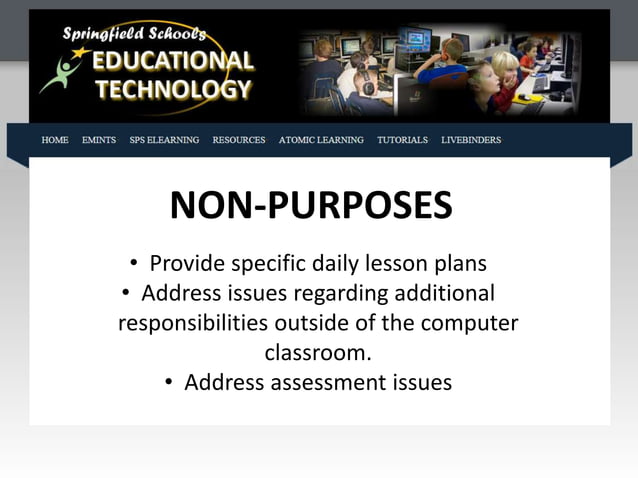 Springfield Schools
EDUCATIONAL TECHNOLOGY

HOME EMINTS SPS ELEARNING RESOURCES ATOMIC LEARNING TUTORIALS LIVEBINDERS

NON-PURPOSES

• Provide specific daily lesson plans
• Address issues regarding additional responsibilities outside of the computer classroom.
• Address assessment issues